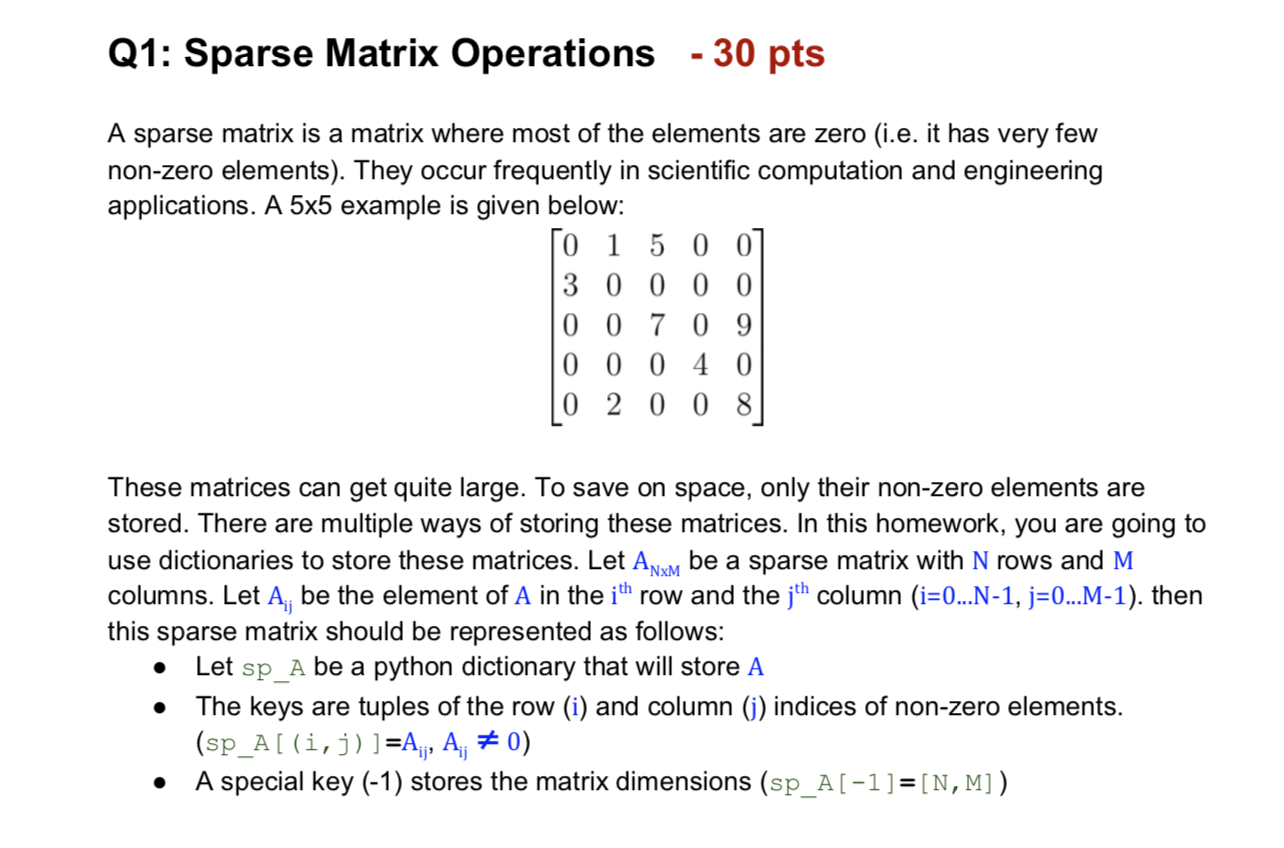 Q1: Sparse Matrix Operations - 30 pts

A sparse matrix is a matrix where most of the elements are zero (i.e. it has very few non-zero elements). They occur frequently in scientific computation and engineering applications. A 5x5 example is given below:

$\begin{bmatrix} 0 & 1 & 5 & 0 & 0 \\ 3 & 0 & 0 & 0 & 0 \\ 0 & 0 & 7 & 0 & 9 \\ 0 & 0 & 0 & 4 & 0 \\ 0 & 2 & 0 & 0 & 8 \end{bmatrix}$

These matrices can get quite large. To save on space, only their non-zero elements are stored. There are multiple ways of storing these matrices. In this homework, you are going to use dictionaries to store these matrices. Let $A_{NxM}$ be a sparse matrix with N rows and M columns. Let $A_{ij}$ be the element of A in the $i^{th}$ row and the $j^{th}$ column (i=0...N-1, j=0...M-1). then this sparse matrix should be represented as follows:

● Let sp_A be a python dictionary that will store A
● The keys are tuples of the row (i) and column (j) indices of non-zero elements. (sp_A[(i,j)]=$A_{ij}$, $A_{ij} \neq 0$)
● A special key (-1) stores the matrix dimensions (sp_A[-1]=[N,M])